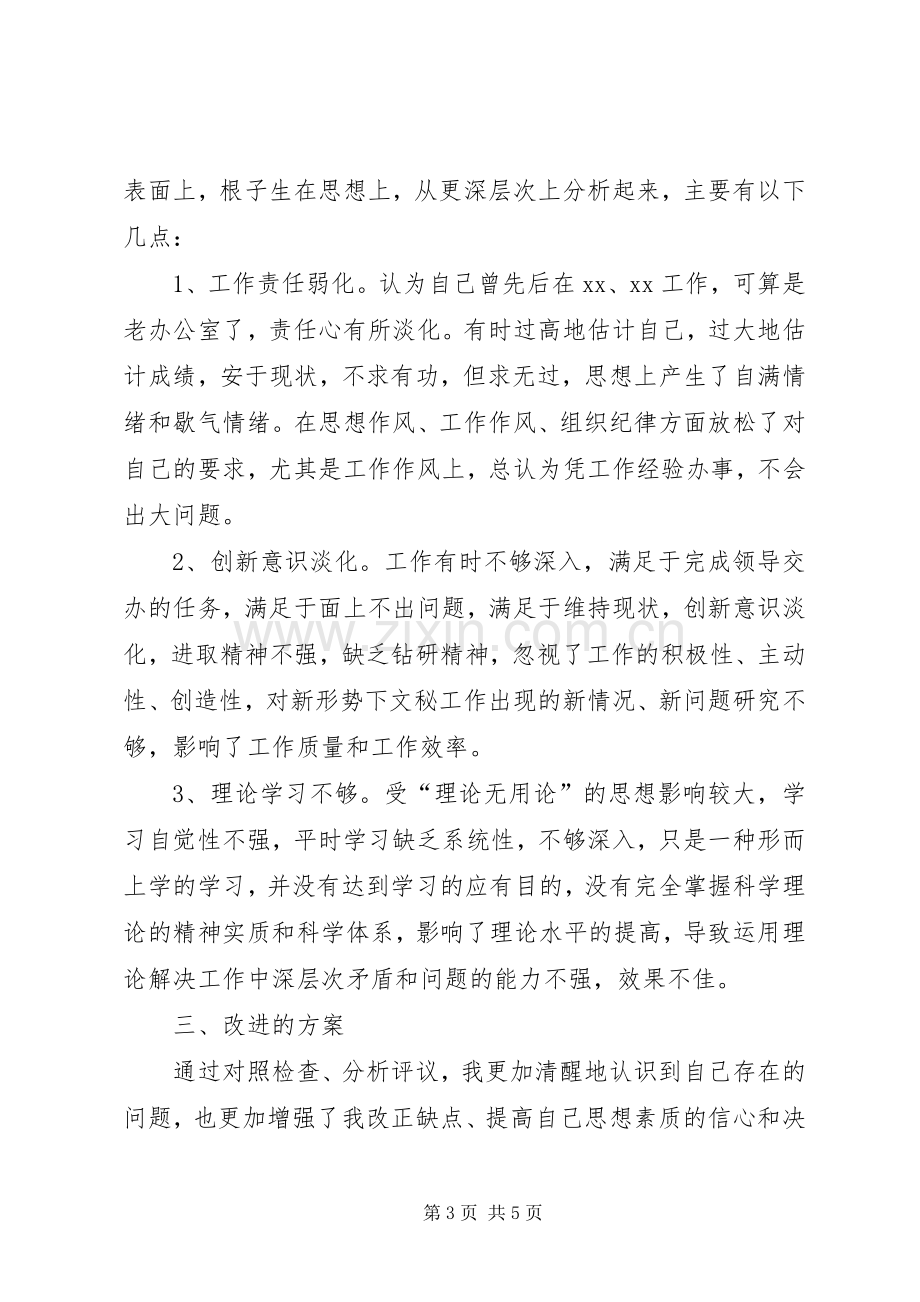 表面上，根子生在思想上，从更深层次上分析起来，主要有以下几点：

1、工作责任弱化。认为自己曾先后在xx、xx工作，可算是老办公室了，责任心有所淡化。有时过高地估计自己，过大地估计成绩，安于现状，不求有功，但求无过，思想上产生了自满情绪和歇气情绪。在思想作风、工作作风、组织纪律方面放松了对自己的要求，尤其是工作作风上，总认为凭工作经验办事，不会出大问题。

2、创新意识淡化。工作有时不够深入，满足于完成领导交办的任务，满足于面上不出问题，满足于维持现状，创新意识淡化，进取精神不强，缺乏钻研精神，忽视了工作的积极性、主动性、创造性，对新形势下文秘工作出现的新情况、新问题研究不够，影响了工作质量和工作效率。

3、理论学习不够。受“理论无用论”的思想影响较大，学习自觉性不强，平时学习缺乏系统性，不够深入，只是一种形而上学的学习，并没有达到学习的应有目的，没有完全掌握科学理论的精神实质和科学体系，影响了理论水平的提高，导致运用理论解决工作中深层次矛盾和问题的能力不强，效果不佳。

三、改进的方案

通过对照检查、分析评议，我更加清醒地认识到自己存在的问题，也更加增强了我改正缺点、提高自己思想素质的信心和决

第3页 共5页

www.zixin.com.cn